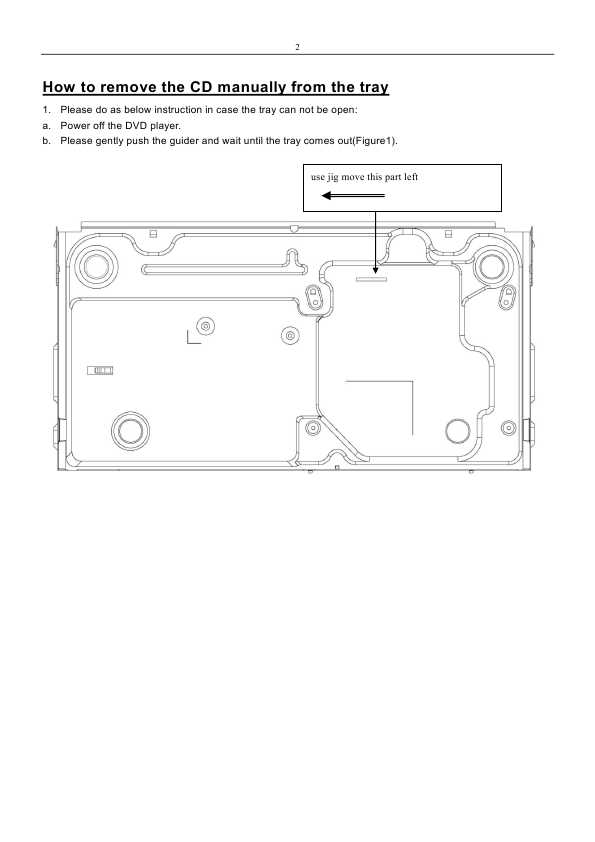 2

How to remove the CD manually from the tray

1. Please do as below instruction in case the tray can not be open:

a. Power off the DVD player.

b. Please gently push the guider and wait until the tray comes out(Figure1).

use jig move this part left